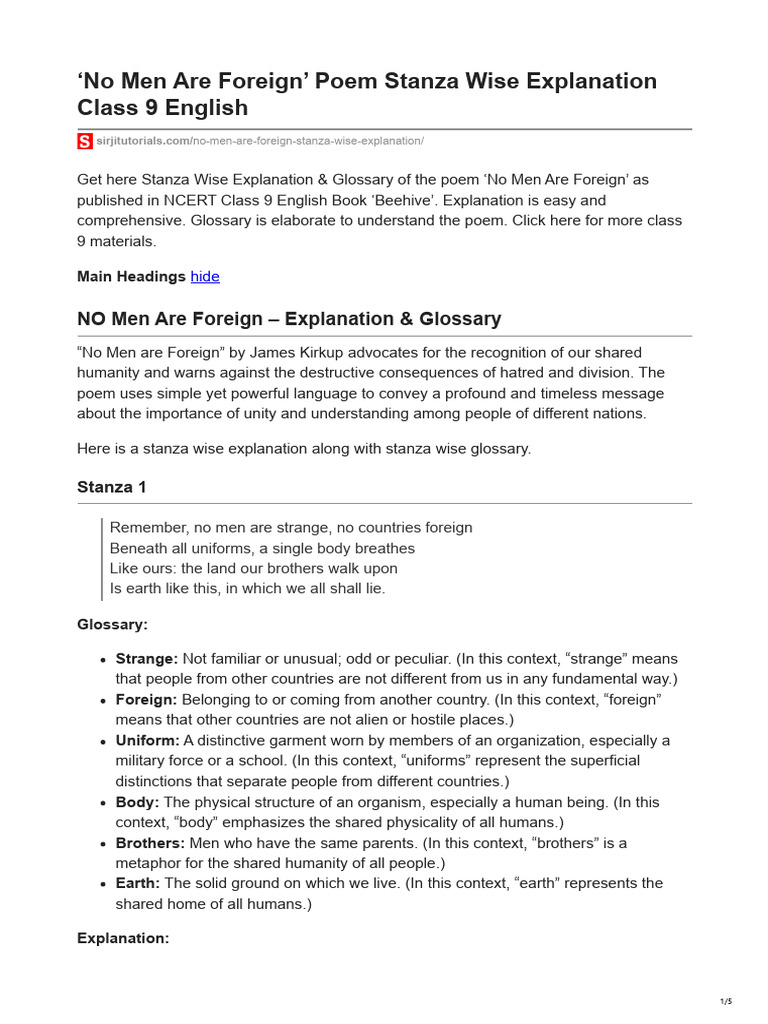 'No Men Are Foreign' Poem Stanza Wise Explanation Class 9 English

sirjitutorials.com/no-men-are-foreign-stanza-wise-explanation/

Get here Stanza Wise Explanation & Glossary of the poem 'No Men Are Foreign' as published in NCERT Class 9 English Book 'Beehive'. Explanation is easy and comprehensive. Glossary is elaborate to understand the poem. Click here for more class 9 materials.

Main Headings hide

NO Men Are Foreign – Explanation & Glossary

"No Men are Foreign" by James Kirkup advocates for the recognition of our shared humanity and warns against the destructive consequences of hatred and division. The poem uses simple yet powerful language to convey a profound and timeless message about the importance of unity and understanding among people of different nations.

Here is a stanza wise explanation along with stanza wise glossary.

Stanza 1

Remember, no men are strange, no countries foreign
Beneath all uniforms, a single body breathes
Like ours: the land our brothers walk upon
Is earth like this, in which we all shall lie.

Glossary:

• Strange: Not familiar or unusual; odd or peculiar. (In this context, "strange" means that people from other countries are not different from us in any fundamental way.)
• Foreign: Belonging to or coming from another country. (In this context, "foreign" means that other countries are not alien or hostile places.)
• Uniform: A distinctive garment worn by members of an organization, especially a military force or a school. (In this context, "uniforms" represent the superficial distinctions that separate people from different countries.)
• Body: The physical structure of an organism, especially a human being. (In this context, "body" emphasizes the shared physicality of all humans.)
• Brothers: Men who have the same parents. (In this context, "brothers" is a metaphor for the shared humanity of all people.)
• Earth: The solid ground on which we live. (In this context, "earth" represents the shared home of all humans.)

Explanation:

1/5